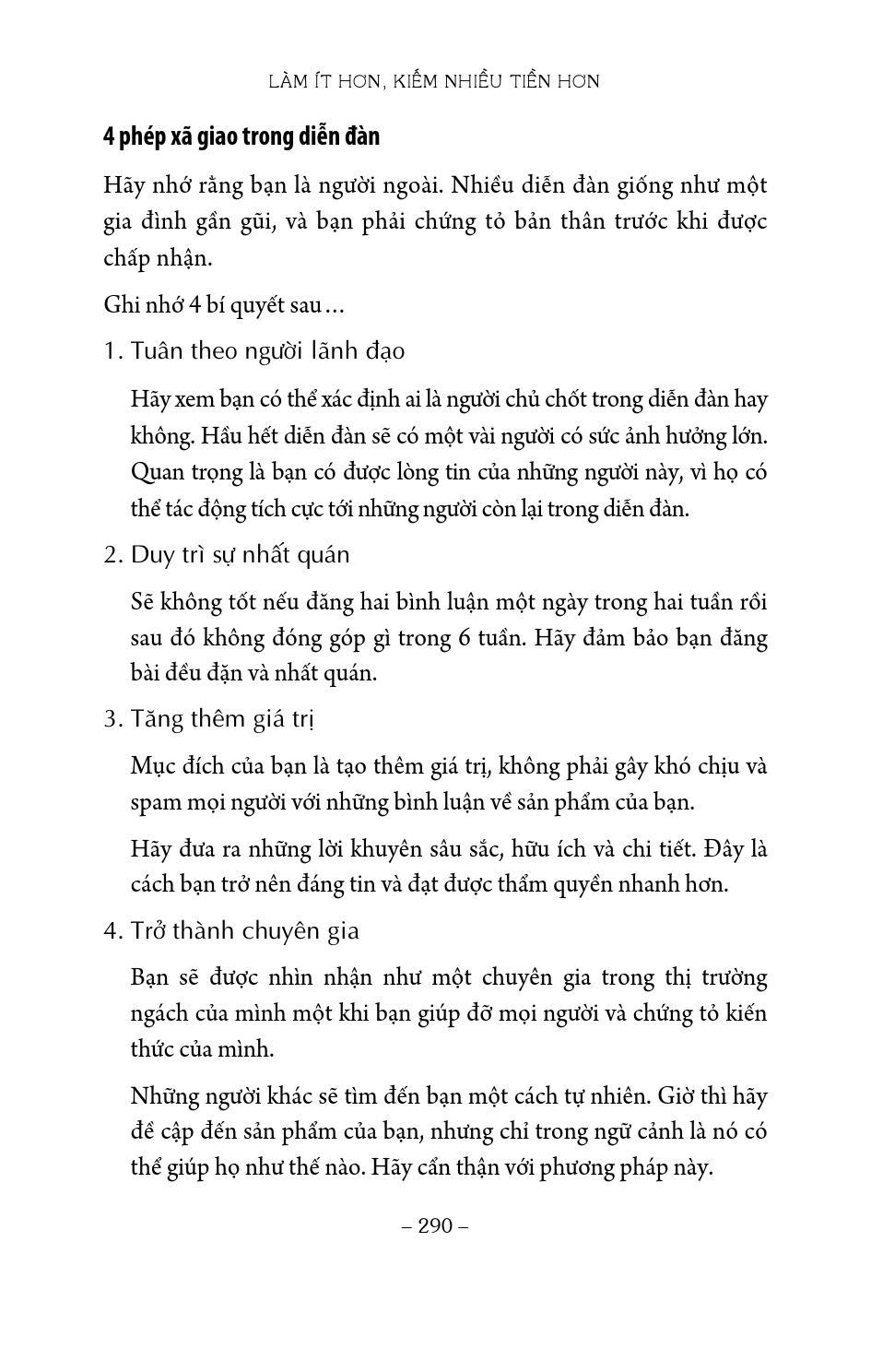 LÀM ÍT HƠN, KIẾM NHIỀU TIỀN HƠN

4 phép xã giao trong diễn đàn

Hãy nhớ rằng bạn là người ngoài. Nhiều diễn đàn giống như một gia đình gần gũi, và bạn phải chứng tỏ bản thân trước khi được chấp nhận.

Ghi nhớ 4 bí quyết sau…

1. Tuân theo người lãnh đạo

Hãy xem bạn có thể xác định ai là người chủ chốt trong diễn đàn hay không. Hầu hết diễn đàn sẽ có một vài người có sức ảnh hưởng lớn. Quan trọng là bạn có được lòng tin của những người này, vì họ có thể tác động tích cực tới những người còn lại trong diễn đàn.

2. Duy trì sự nhất quán

Sẽ không tốt nếu đăng hai bình luận một ngày trong hai tuần rồi sau đó không đóng góp gì trong 6 tuần. Hãy đảm bảo bạn đăng bài đều đặn và nhất quán.

3. Tăng thêm giá trị

Mục đích của bạn là tạo thêm giá trị, không phải gây khó chịu và spam mọi người với những bình luận về sản phẩm của bạn.

Hãy đưa ra những lời khuyên sâu sắc, hữu ích và chi tiết. Đây là cách bạn trở nên đáng tin và đạt được thẩm quyền nhanh hơn.

4. Trở thành chuyên gia

Bạn sẽ được nhìn nhận như một chuyên gia trong thị trường ngách của mình một khi bạn giúp đỡ mọi người và chứng tỏ kiến thức của mình.

Những người khác sẽ tìm đến bạn một cách tự nhiên. Giờ thì hãy đề cập đến sản phẩm của bạn, nhưng chỉ trong ngữ cảnh là nó có thể giúp họ như thế nào. Hãy cẩn thận với phương pháp này.

– 290 –